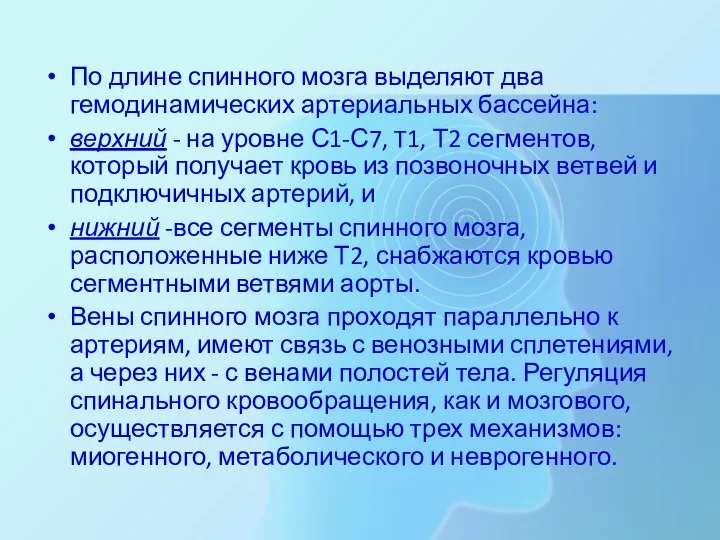 • По длине спинного мозга выделяют два гемодинамических артериальных бассейна:

• верхний - на уровне С1-С7, Т1, Т2 сегментов, который получает кровь из позвоночных ветвей и подключичных артерий, и

• нижний -все сегменты спинного мозга, расположенные ниже Т2, снабжаются кровью сегментными ветвями аорты.

• Вены спинного мозга проходят параллельно к артериям, имеют связь с венозными сплетениями, а через них - с венами полостей тела. Регуляция спинального кровообращения, как и мозгового, осуществляется с помощью трех механизмов: миогенного, метаболического и неврогенного.